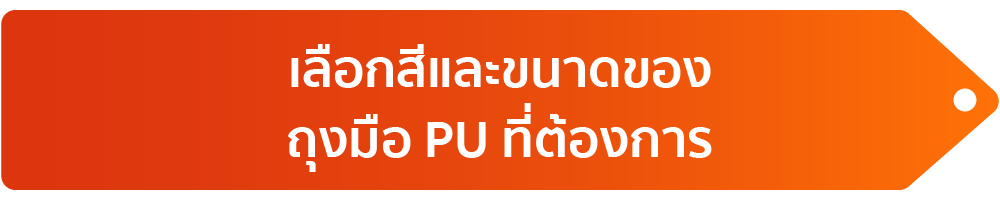 เลือกสีและขนาดของ
ถุงมือ PU ที่ต้องการ